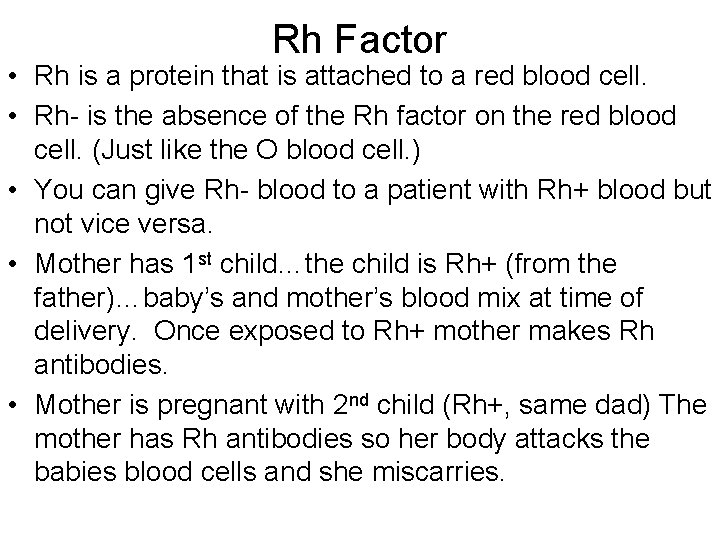 Rh Factor

• Rh is a protein that is attached to a red blood cell.
• Rh- is the absence of the Rh factor on the red blood cell. (Just like the O blood cell.)
• You can give Rh- blood to a patient with Rh+ blood but not vice versa.
• Mother has 1st child…the child is Rh+ (from the father)…baby's and mother's blood mix at time of delivery. Once exposed to Rh+ mother makes Rh antibodies.
• Mother is pregnant with 2nd child (Rh+, same dad) The mother has Rh antibodies so her body attacks the babies blood cells and she miscarries.